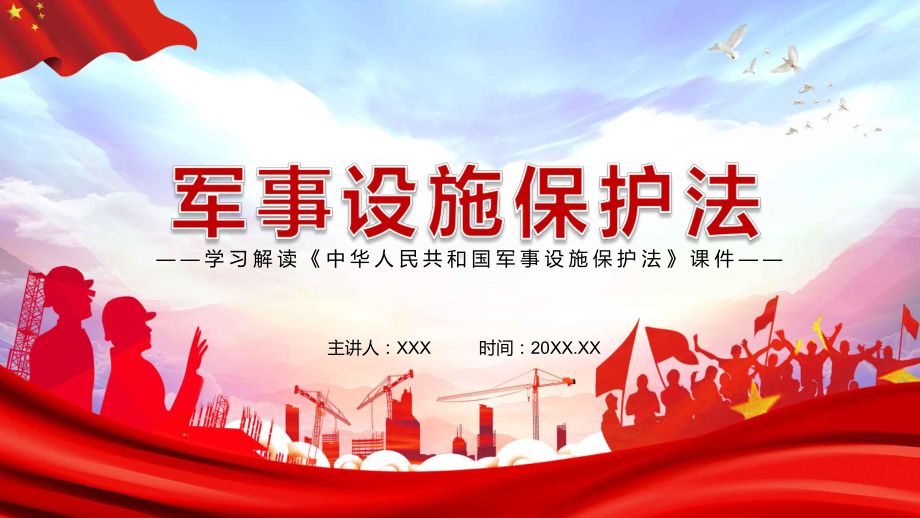 军事设施保护法

——学习解读《中华人民共和国军事设施保护法》课件——

主讲人：XXX　　时间：20XX.XX